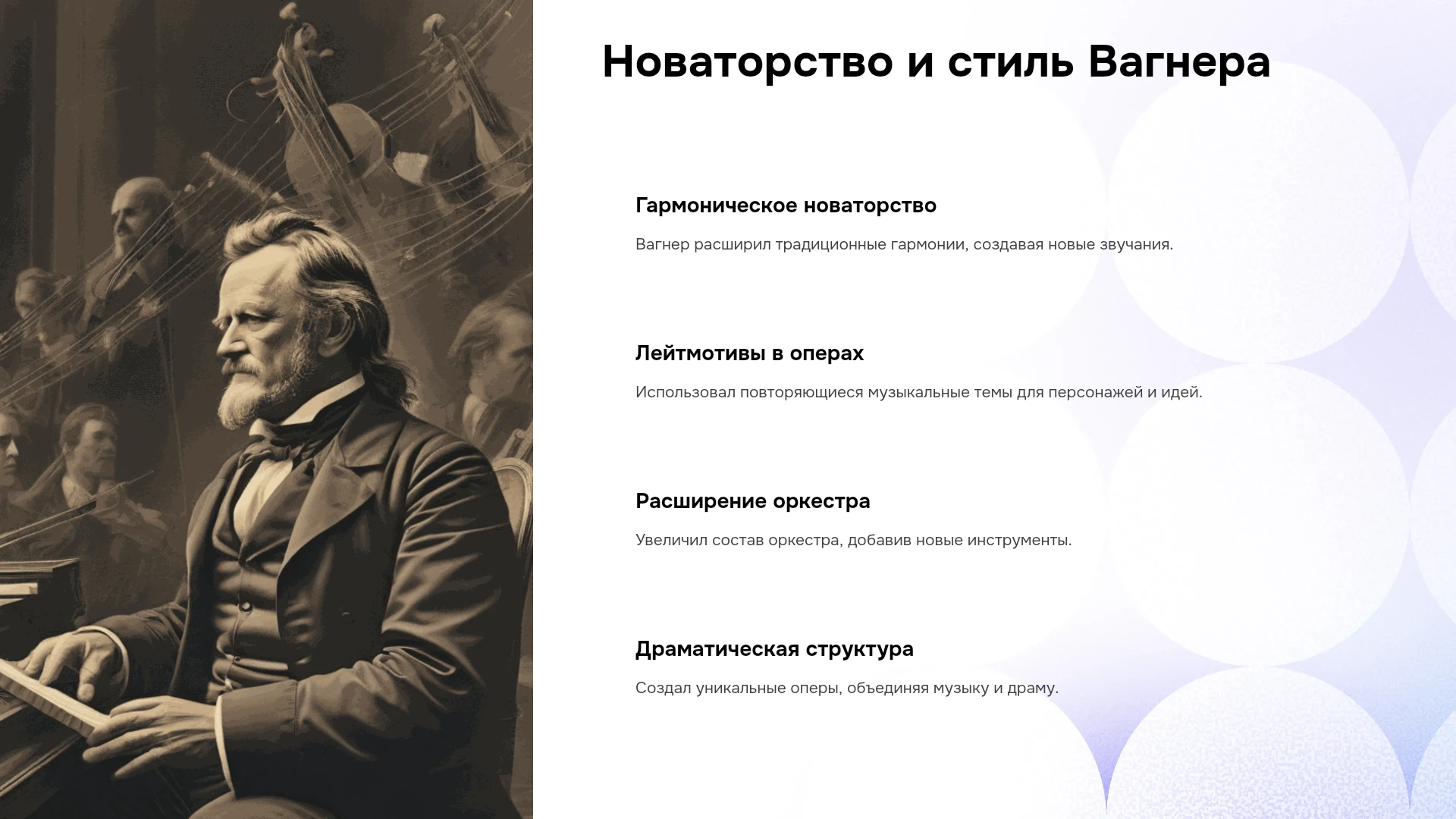 Новаторство и стиль Вагнера

Гармоническое новаторство

Вагнер расширил традиционные гармонии, создавая новые звучания.

Лейтмотивы в операх

Использовал повторяющиеся музыкальные темы для персонажей и идей.

Расширение оркестра

Увеличил состав оркестра, добавив новые инструменты.

Драматическая структура

Создал уникальные оперы, объединяя музыку и драму.